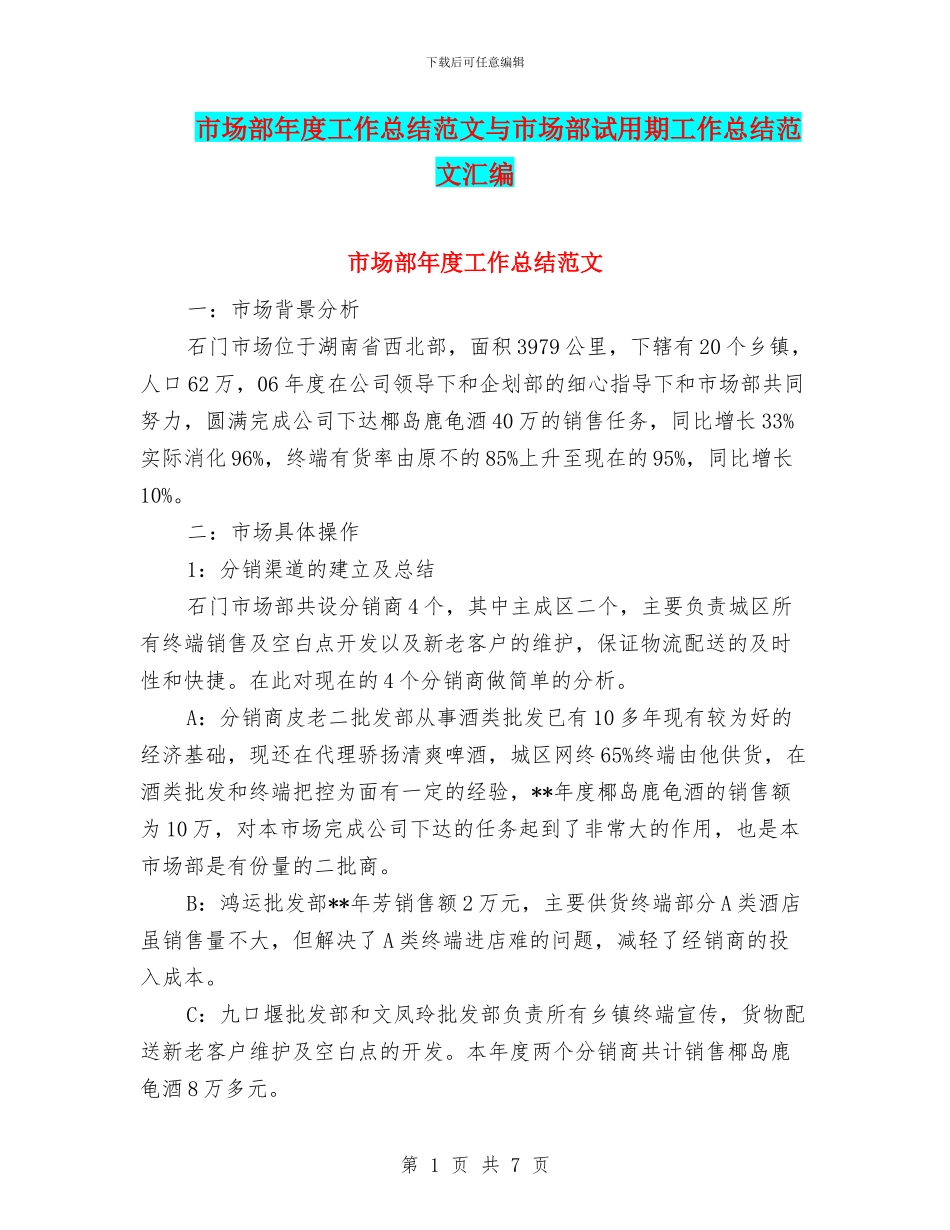 下载后可任意编辑

市场部年度工作总结范文与市场部试用期工作总结范文汇编

市场部年度工作总结范文

一：市场背景分析

石门市场位于湖南省西北部，面积3979公里，下辖有20个乡镇，人口62万，06年度在公司领导下和企划部的细心指导下和市场部共同努力，圆满完成公司下达椰岛鹿龟酒40万的销售任务，同比增长33%实际消化96%，终端有货率由原不的85%上升至现在的95%，同比增长10%。

二：市场具体操作

1：分销渠道的建立及总结

石门市场部共设分销商4个，其中主成区二个，主要负责城区所有终端销售及空白点开发以及新老客户的维护，保证物流配送的及时性和快捷。在此对现在的4个分销商做简单的分析。

A：分销商皮老二批发部从事酒类批发已有10多年现有较为好的经济基础，现还在代理骄扬清爽啤酒，城区网终65%终端由他供货，在酒类批发和终端把控为面有一定的经验，**年度椰岛鹿龟酒的销售额为10万，对本市场完成公司下达的任务起到了非常大的作用，也是本市场部是有份量的二批商。

B：鸿运批发部**年芳销售额2万元，主要供货终端部分A类酒店虽销售量不大，但解决了A类终端进店难的问题，减轻了经销商的投入成本。

C：九口堰批发部和文凤玲批发部负责所有乡镇终端宣传，货物配送新老客户维护及空白点的开发。本年度两个分销商共计销售椰岛鹿龟酒8万多元。

第 1 页 共 7 页